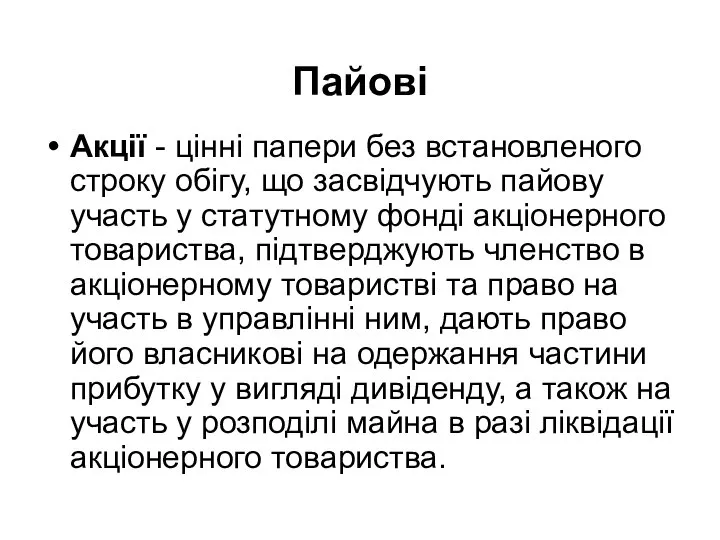 Пайові

• Акції - цінні папери без встановленого строку обігу, що засвідчують пайову участь у статутному фонді акціонерного товариства, підтверджують членство в акціонерному товаристві та право на участь в управлінні ним, дають право його власникові на одержання частини прибутку у вигляді дивіденду, а також на участь у розподілі майна в разі ліквідації акціонерного товариства.